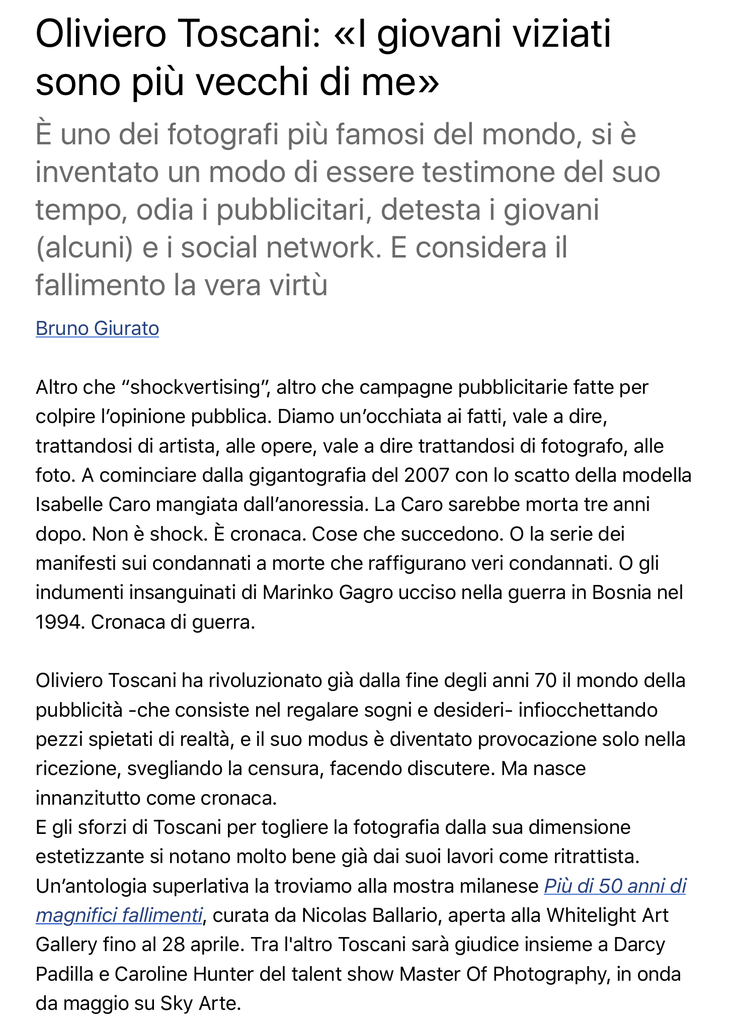 Oliviero Toscani: «I giovani viziati sono più vecchi di me»

È uno dei fotografi più famosi del mondo, si è inventato un modo di essere testimone del suo tempo, odia i pubblicitari, detesta i giovani (alcuni) e i social network. E considera il fallimento la vera virtù

Bruno Giurato

Altro che “shockvertising”, altro che campagne pubblicitarie fatte per colpire l’opinione pubblica. Diamo un’occhiata ai fatti, vale a dire, trattandosi di artista, alle opere, vale a dire trattandosi di fotografo, alle foto. A cominciare dalla gigantografia del 2007 con lo scatto della modella Isabelle Caro mangiata dall’anoressia. La Caro sarebbe morta tre anni dopo. Non è shock. È cronaca. Cose che succedono. O la serie dei manifesti sui condannati a morte che raffigurano veri condannati. O gli indumenti insanguinati di Marinko Gagro ucciso nella guerra in Bosnia nel 1994. Cronaca di guerra.

Oliviero Toscani ha rivoluzionato già dalla fine degli anni 70 il mondo della pubblicità -che consiste nel regalare sogni e desideri- infiocchettando pezzi spietati di realtà, e il suo modus è diventato provocazione solo nella ricezione, svegliando la censura, facendo discutere. Ma nasce innanzitutto come cronaca.
E gli sforzi di Toscani per togliere la fotografia dalla sua dimensione estetizzante si notano molto bene già dai suoi lavori come ritrattista. Un’antologia superlativa la troviamo alla mostra milanese Più di 50 anni di magnifici fallimenti, curata da Nicolas Ballario, aperta alla Whitelight Art Gallery fino al 28 aprile. Tra l'altro Toscani sarà giudice insieme a Darcy Padilla e Caroline Hunter del talent show Master Of Photography, in onda da maggio su Sky Arte.